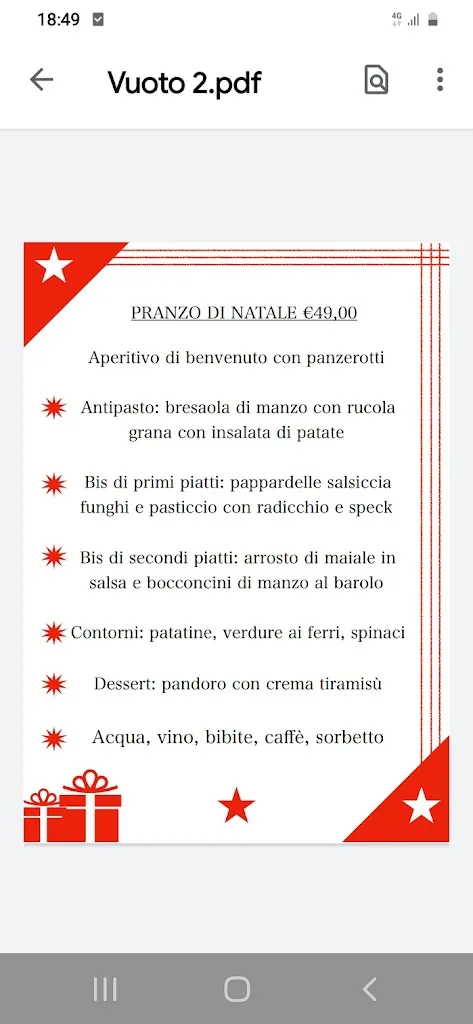 18:49

4G

Vuoto 2.pdf

PRANZO DI NATALE €49,00

Aperitivo di benvenuto con panzerotti

Antipasto: bresaola di manzo con rucola grana con insalata di patate

Bis di primi piatti: pappardelle salsiccia funghi e pasticcio con radicchio e speck

Bis di secondi piatti: arrosto di maiale in salsa e bocconcini di manzo al barolo

Contorni: patatine, verdure ai ferri, spinaci

Dessert: pandoro con crema tiramisù

Acqua, vino, bibite, caffè, sorbetto